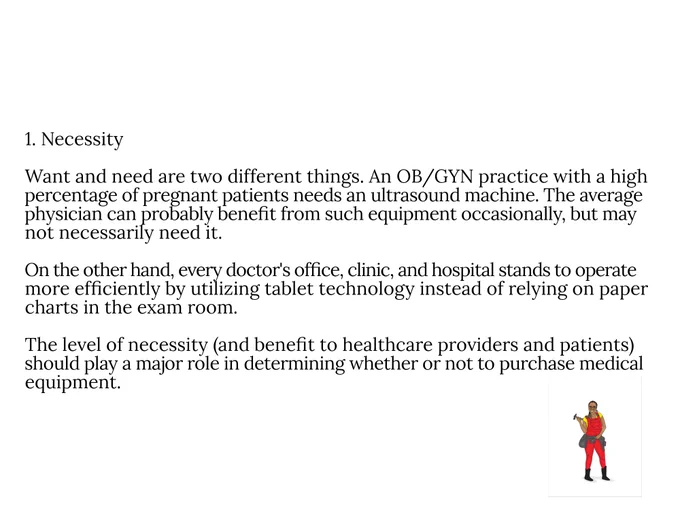 1. Necessity

Want and need are two different things. An OB/GYN practice with a high percentage of pregnant patients needs an ultrasound machine. The average physician can probably benefit from such equipment occasionally, but may not necessarily need it.

On the other hand, every doctor's office, clinic, and hospital stands to operate more efficiently by utilizing tablet technology instead of relying on paper charts in the exam room.

The level of necessity (and benefit to healthcare providers and patients) should play a major role in determining whether or not to purchase medical equipment.